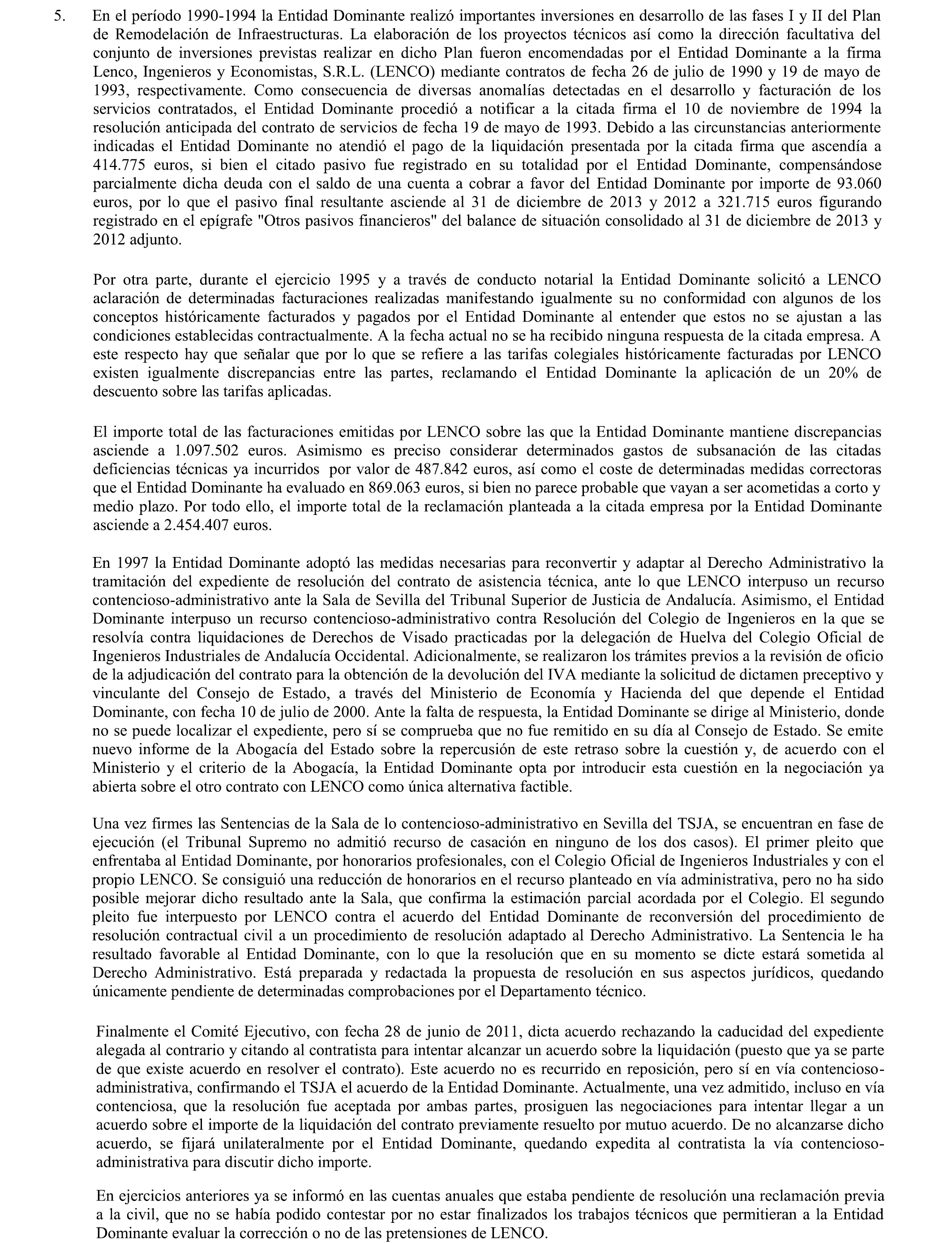 5. En el período 1990-1994 la Entidad Dominante realizó importantes inversiones en desarrollo de las fases I y II del Plan de Remodelación de Infraestructuras. La elaboración de los proyectos técnicos así como la dirección facultativa del conjunto de inversiones previstas realizar en dicho Plan fueron encomendadas por el Entidad Dominante a la firma Lenco, Ingenieros y Economistas, S.R.L. (LENCO) mediante contratos de fecha 26 de julio de 1990 y 19 de mayo de 1993, respectivamente. Como consecuencia de diversas anomalías detectadas en el desarrollo y facturación de los servicios contratados, el Entidad Dominante procedió a notificar a la citada firma el 10 de noviembre de 1994 la resolución anticipada del contrato de servicios de fecha 19 de mayo de 1993. Debido a las circunstancias anteriormente indicadas el Entidad Dominante no atendió el pago de la liquidación presentada por la citada firma que ascendía a 414.775 euros, si bien el citado pasivo fue registrado en su totalidad por el Entidad Dominante, compensándose parcialmente dicha deuda con el saldo de una cuenta a cobrar a favor del Entidad Dominante por importe de 93.060 euros, por lo que el pasivo final resultante asciende al 31 de diciembre de 2013 y 2012 a 321.715 euros figurando registrado en el epígrafe "Otros pasivos financieros" del balance de situación consolidado al 31 de diciembre de 2013 y 2012 adjunto.

Por otra parte, durante el ejercicio 1995 y a través de conducto notarial la Entidad Dominante solicitó a LENCO aclaración de determinadas facturaciones realizadas manifestando igualmente su no conformidad con algunos de los conceptos históricamente facturados y pagados por el Entidad Dominante al entender que estos no se ajustan a las condiciones establecidas contractualmente. A la fecha actual no se ha recibido ninguna respuesta de la citada empresa. A este respecto hay que señalar que por lo que se refiere a las tarifas colegiales históricamente facturadas por LENCO existen igualmente discrepancias entre las partes, reclamando el Entidad Dominante la aplicación de un 20% de descuento sobre las tarifas aplicadas.

El importe total de las facturaciones emitidas por LENCO sobre las que la Entidad Dominante mantiene discrepancias asciende a 1.097.502 euros. Asimismo es preciso considerar determinados gastos de subsanación de las citadas deficiencias técnicas ya incurridos por valor de 487.842 euros, así como el coste de determinadas medidas correctoras que el Entidad Dominante ha evaluado en 869.063 euros, si bien no parece probable que vayan a ser acometidas a corto y medio plazo. Por todo ello, el importe total de la reclamación planteada a la citada empresa por la Entidad Dominante asciende a 2.454.407 euros.

En 1997 la Entidad Dominante adoptó las medidas necesarias para reconvertir y adaptar al Derecho Administrativo la tramitación del expediente de resolución del contrato de asistencia técnica, ante lo que LENCO interpuso un recurso contencioso-administrativo ante la Sala de Sevilla del Tribunal Superior de Justicia de Andalucía. Asimismo, el Entidad Dominante interpuso un recurso contencioso-administrativo contra Resolución del Colegio de Ingenieros en la que se resolvía contra liquidaciones de Derechos de Visado practicadas por la delegación de Huelva del Colegio Oficial de Ingenieros Industriales de Andalucía Occidental. Adicionalmente, se realizaron los trámites previos a la revisión de oficio de la adjudicación del contrato para la obtención de la devolución del IVA mediante la solicitud de dictamen preceptivo y vinculante del Consejo de Estado, a través del Ministerio de Economía y Hacienda del que depende el Entidad Dominante, con fecha 10 de julio de 2000. Ante la falta de respuesta, la Entidad Dominante se dirige al Ministerio, donde no se puede localizar el expediente, pero sí se comprueba que no fue remitido en su día al Consejo de Estado. Se emite nuevo informe de la Abogacía del Estado sobre la repercusión de este retraso sobre la cuestión y, de acuerdo con el Ministerio y el criterio de la Abogacía, la Entidad Dominante opta por introducir esta cuestión en la negociación ya abierta sobre el otro contrato con LENCO como única alternativa factible.

Una vez firmes las Sentencias de la Sala de lo contencioso-administrativo en Sevilla del TSJA, se encuentran en fase de ejecución (el Tribunal Supremo no admitió recurso de casación en ninguno de los dos casos). El primer pleito que enfrentaba al Entidad Dominante, por honorarios profesionales, con el Colegio Oficial de Ingenieros Industriales y con el propio LENCO. Se consiguió una reducción de honorarios en el recurso planteado en vía administrativa, pero no ha sido posible mejorar dicho resultado ante la Sala, que confirma la estimación parcial acordada por el Colegio. El segundo pleito fue interpuesto por LENCO contra el acuerdo del Entidad Dominante de reconversión del procedimiento de resolución contractual civil a un procedimiento de resolución adaptado al Derecho Administrativo. La Sentencia le ha resultado favorable al Entidad Dominante, con lo que la resolución que en su momento se dicte estará sometida al Derecho Administrativo. Está preparada y redactada la propuesta de resolución en sus aspectos jurídicos, quedando únicamente pendiente de determinadas comprobaciones por el Departamento técnico.

Finalmente el Comité Ejecutivo, con fecha 28 de junio de 2011, dicta acuerdo rechazando la caducidad del expediente alegada al contrario y citando al contratista para intentar alcanzar un acuerdo sobre la liquidación (puesto que ya se parte de que existe acuerdo en resolver el contrato). Este acuerdo no es recurrido en reposición, pero sí en vía contencioso-administrativa, confirmando el TSJA el acuerdo de la Entidad Dominante. Actualmente, una vez admitido, incluso en vía contenciosa, que la resolución fue aceptada por ambas partes, prosiguen las negociaciones para intentar llegar a un acuerdo sobre el importe de la liquidación del contrato previamente resuelto por mutuo acuerdo. De no alcanzarse dicho acuerdo, se fijará unilateralmente por el Entidad Dominante, quedando expedita al contratista la vía contencioso-administrativa para discutir dicho importe.

En ejercicios anteriores ya se informó en las cuentas anuales que estaba pendiente de resolución una reclamación previa a la civil, que no se había podido contestar por no estar finalizados los trabajos técnicos que permitieran a la Entidad Dominante evaluar la corrección o no de las pretensiones de LENCO.